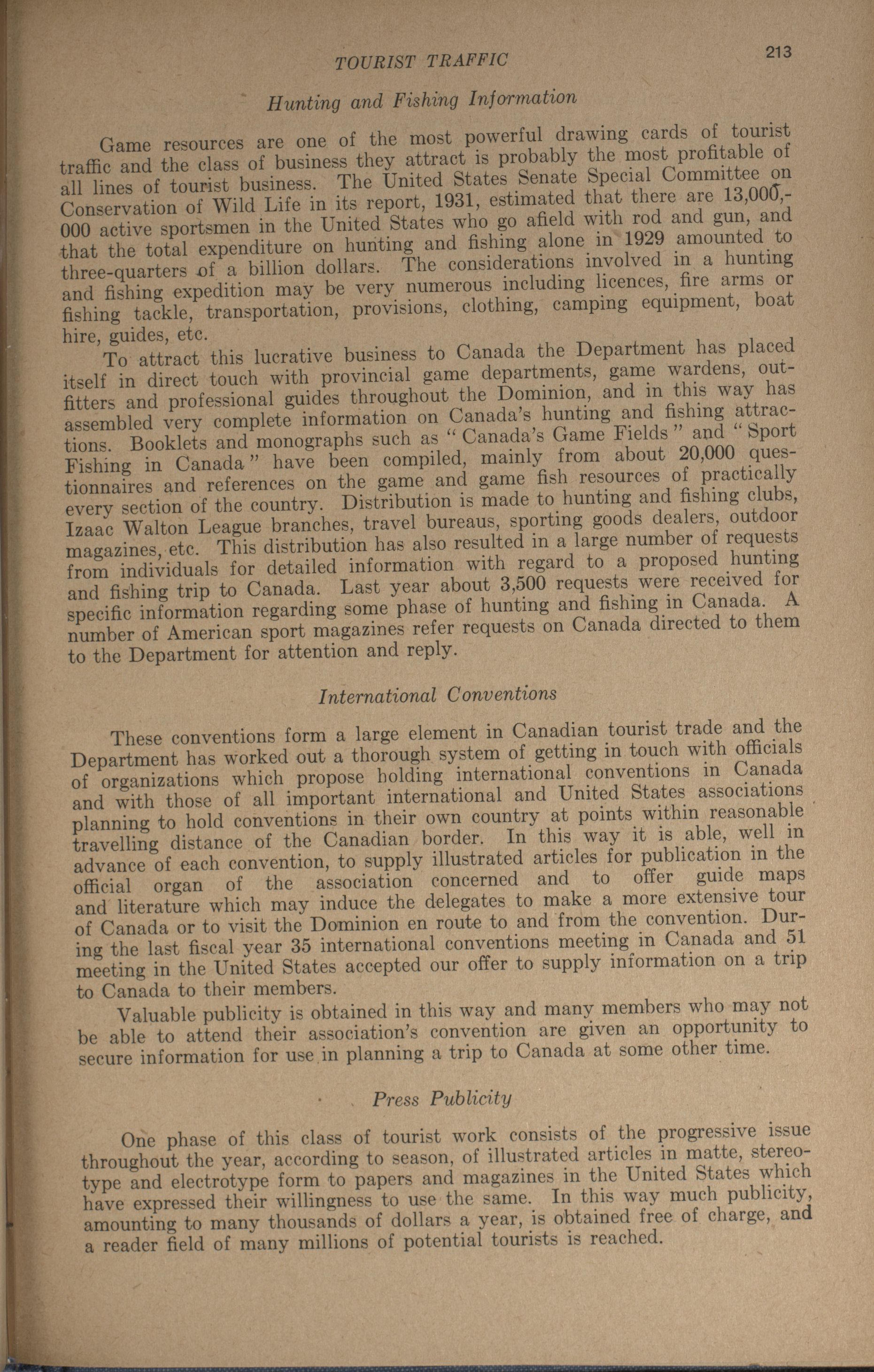 TOURIST TRAFFIC 213

Hunting and Fishing Information

Game resources are one of the most powerful drawing cards of tourist traffic and the class of business they attract is probably the most profitable of all lines of tourist business. The United States Senate Special Committee on Conservation of Wild Life in its report, 1931, estimated that there are 13,000,000 active sportsmen in the United States who go afield with rod and gun, and that the total expenditure on hunting and fishing alone in 1929 amounted to three-quarters of a billion dollars. The considerations involved in a hunting and fishing expedition may be very numerous including licences, fire arms or fishing tackle, transportation, provisions, clothing, camping equipment, boat hire, guides, etc.

To attract this lucrative business to Canada the Department has placed itself in direct touch with provincial game departments, game wardens, outfitters and professional guides throughout the Dominion, and in this way has assembled very complete information on Canada's hunting and fishing attractions. Booklets and monographs such as "Canada's Game Fields" and "Sport Fishing in Canada" have been compiled, mainly from about 20,000 questionnaires and references on the game and game fish resources of practically every section of the country. Distribution is made to hunting and fishing clubs, Izaac Walton League branches, travel bureaus, sporting goods dealers, outdoor magazines, etc. This distribution has also resulted in a large number of requests from individuals for detailed information with regard to a proposed hunting and fishing trip to Canada. Last year about 3,500 requests were received for specific information regarding some phase of hunting and fishing in Canada. A number of American sport magazines refer requests on Canada directed to them to the Department for attention and reply.

International Conventions

These conventions form a large element in Canadian tourist trade and the Department has worked out a thorough system of getting in touch with officials of organizations which propose holding international conventions in Canada and with those of all important international and United States associations planning to hold conventions in their own country at points within reasonable travelling distance of the Canadian border. In this way it is able, well in advance of each convention, to supply illustrated articles for publication in the official organ of the association concerned and to offer guide maps and literature which may induce the delegates to make a more extensive tour of Canada or to visit the Dominion en route to and from the convention. During the last fiscal year 35 international conventions meeting in Canada and 51 meeting in the United States accepted our offer to supply information on a trip to Canada to their members.

Valuable publicity is obtained in this way and many members who may not be able to attend their association's convention are given an opportunity to secure information for use in planning a trip to Canada at some other time.

Press Publicity

One phase of this class of tourist work consists of the progressive issue throughout the year, according to season, of illustrated articles in matte, stereotype and electrotype form to papers and magazines in the United States which have expressed their willingness to use the same. In this way much publicity, amounting to many thousands of dollars a year, is obtained free of charge, and a reader field of many millions of potential tourists is reached.